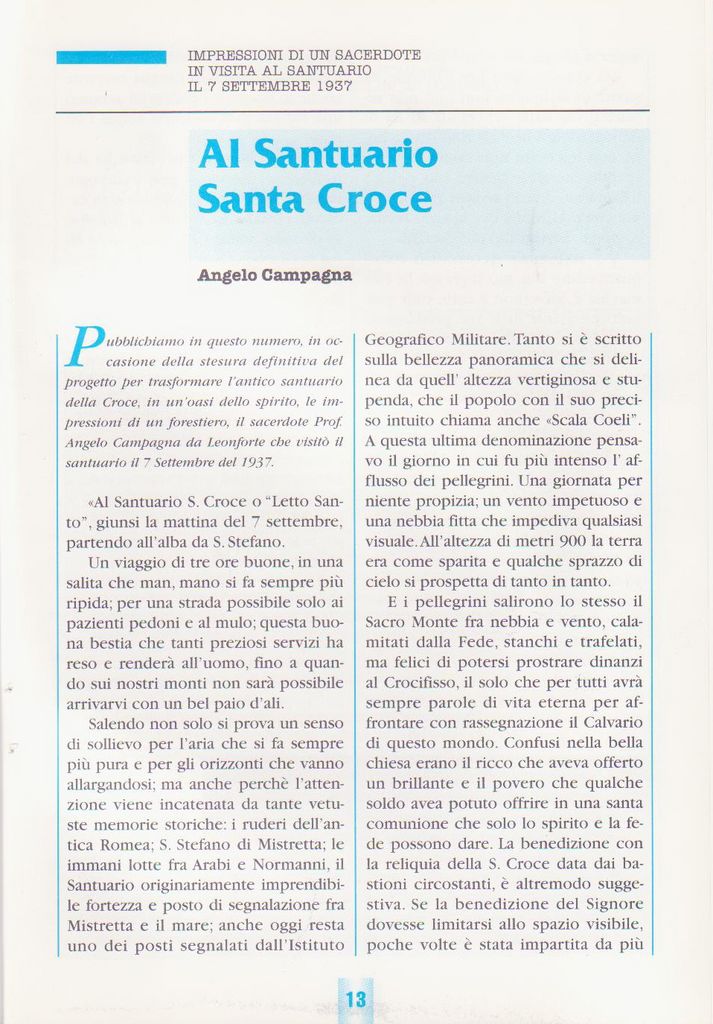 IMPRESSIONI DI UN SACERDOTE IN VISITA AL SANTUARIO IL 7 SETTEMBRE 1937

Al Santuario Santa Croce

Angelo Campagna

Pubblichiamo in questo numero, in occasione della stesura definitiva del progetto per trasformare l'antico santuario della Croce, in un'oasi dello spirito, le impressioni di un forestiero, il sacerdote Prof. Angelo Campagna da Leonforte che visitò il santuario il 7 Settembre del 1937.

«Al Santuario S. Croce o "Letto Santo", giunsi la mattina del 7 settembre, partendo all'alba da S. Stefano.

Un viaggio di tre ore buone, in una salita che man, mano si fa sempre più ripida; per una strada possibile solo ai pazienti pedoni e al mulo; questa buona bestia che tanti preziosi servizi ha reso e renderà all'uomo, fino a quando sui nostri monti non sarà possibile arrivarvi con un bel paio d'ali.

Salendo non solo si prova un senso di sollievo per l'aria che si fa sempre più pura e per gli orizzonti che vanno allargandosi; ma anche perchè l'attenzione viene incatenata da tante vetuste memorie storiche: i ruderi dell'antica Romea; S. Stefano di Mistretta; le immani lotte fra Arabi e Normanni, il Santuario originariamente imprendibile fortezza e posto di segnalazione fra Mistretta e il mare; anche oggi resta uno dei posti segnalati dall'Istituto Geografico Militare. Tanto si è scritto sulla bellezza panoramica che si delinea da quell' altezza vertiginosa e stupenda, che il popolo con il suo preciso intuito chiama anche «Scala Coeli". A questa ultima denominazione pensavo il giorno in cui fu più intenso l' afflusso dei pellegrini. Una giornata per niente propizia; un vento impetuoso e una nebbia fitta che impediva qualsiasi visuale. All'altezza di metri 900 la terra era come sparita e qualche sprazzo di cielo si prospetta di tanto in tanto.

E i pellegrini salirono lo stesso il Sacro Monte fra nebbia e vento, calamitati dalla Fede, stanchi e trafelati, ma felici di potersi prostrare dinanzi al Crocifisso, il solo che per tutti avrà sempre parole di vita eterna per affrontare con rassegnazione il Calvario di questo mondo. Confusi nella bella chiesa erano il ricco che aveva offerto un brillante e il povero che qualche soldo avea potuto offrire in una santa comunione che solo lo spirito e la fede possono dare. La benedizione con la reliquia della S. Croce data dai bastioni circostanti, è altremodo suggestiva. Se la benedizione del Signore dovesse limitarsi allo spazio visibile, poche volte è stata impartita da più

13